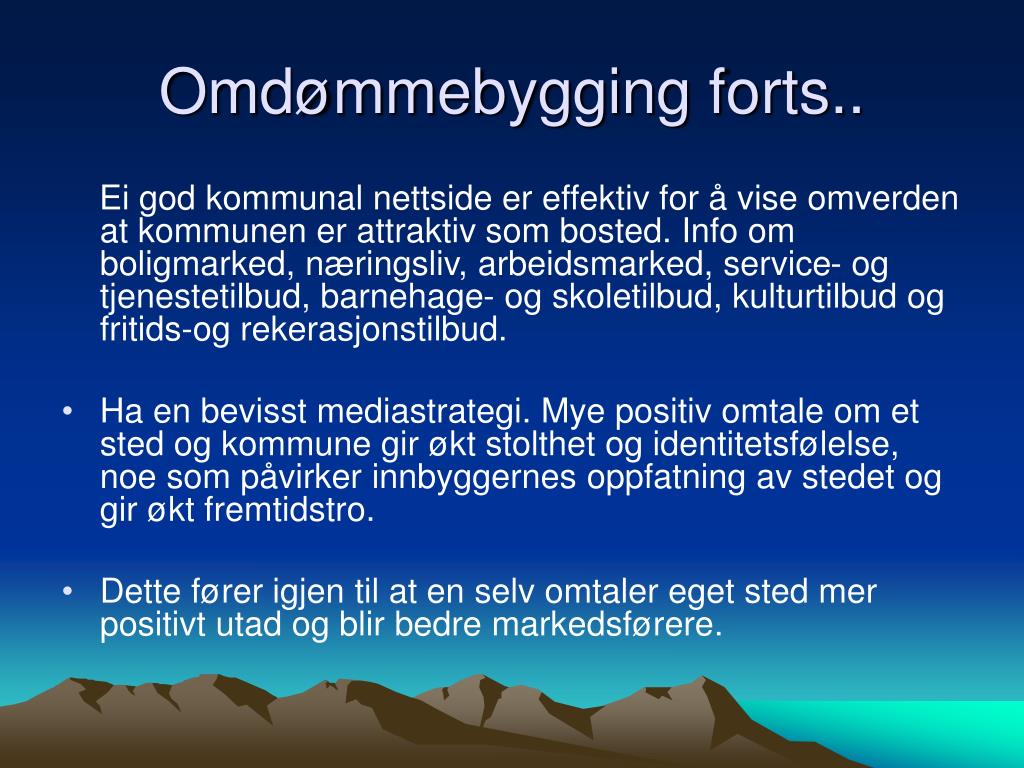 Omdømmebygging forts..

Ei god kommunal nettside er effektiv for å vise omverden at kommunen er attraktiv som bosted. Info om boligmarked, næringsliv, arbeidsmarked, service- og tjenestetilbud, barnehage- og skoletilbud, kulturtilbud og fritids-og rekerasjonstilbud.

• Ha en bevisst mediastrategi. Mye positiv omtale om et sted og kommune gir økt stolthet og identitetsfølelse, noe som påvirker innbyggernes oppfatning av stedet og gir økt fremtidstro.

• Dette fører igjen til at en selv omtaler eget sted mer positivt utad og blir bedre markedsførere.